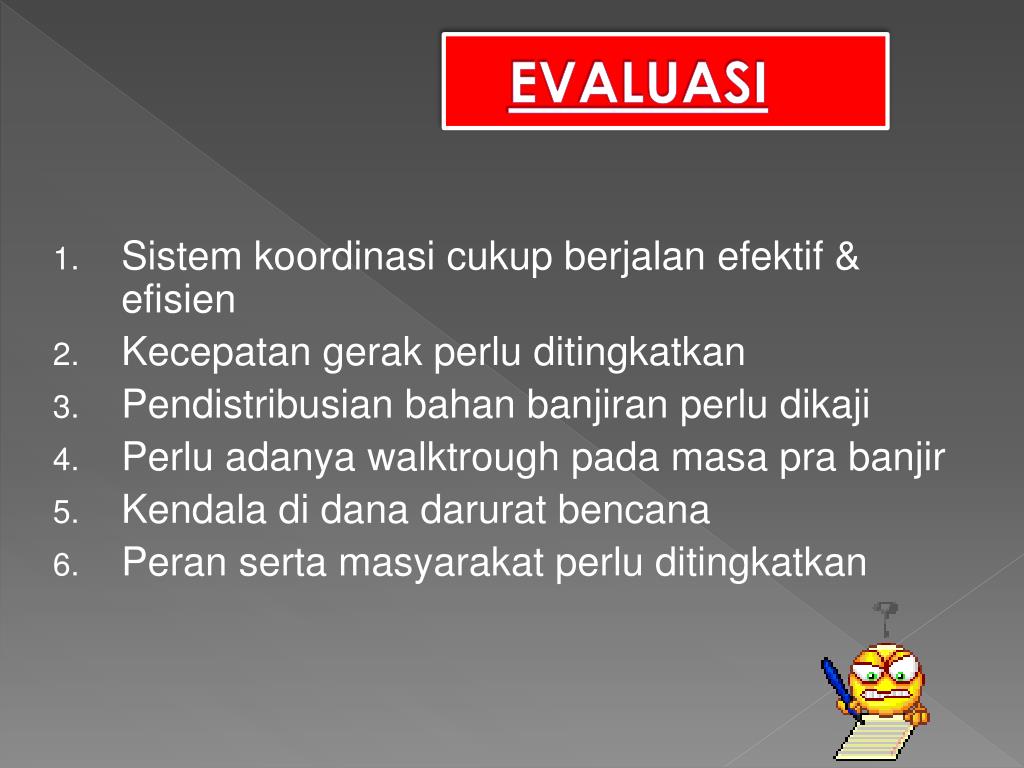 EVALUASI

1. Sistem koordinasi cukup berjalan efektif & efisien
2. Kecepatan gerak perlu ditingkatkan
3. Pendistribusian bahan banjiran perlu dikaji
4. Perlu adanya walktrough pada masa pra banjir
5. Kendala di dana darurat bencana
6. Peran serta masyarakat perlu ditingkatkan